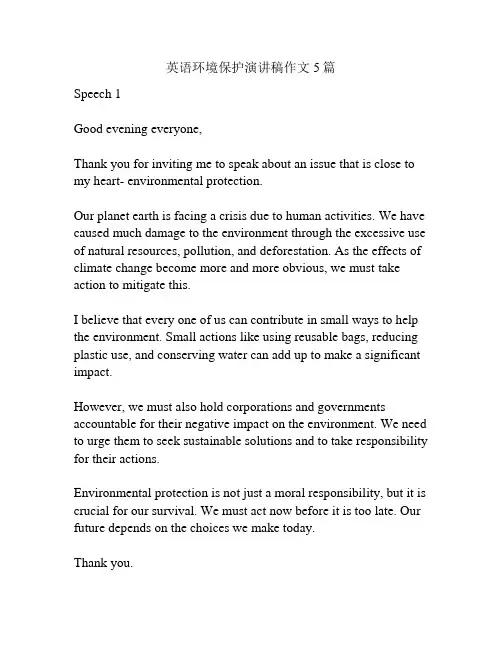 英语环境保护演讲稿作文 5 篇

Speech 1

Good evening everyone,

Thank you for inviting me to speak about an issue that is close to my heart- environmental protection.

Our planet earth is facing a crisis due to human activities. We have caused much damage to the environment through the excessive use of natural resources, pollution, and deforestation. As the effects of climate change become more and more obvious, we must take action to mitigate this.

I believe that every one of us can contribute in small ways to help the environment. Small actions like using reusable bags, reducing plastic use, and conserving water can add up to make a significant impact.

However, we must also hold corporations and governments accountable for their negative impact on the environment. We need to urge them to seek sustainable solutions and to take responsibility for their actions.

Environmental protection is not just a moral responsibility, but it is crucial for our survival. We must act now before it is too late. Our future depends on the choices we make today.

Thank you.